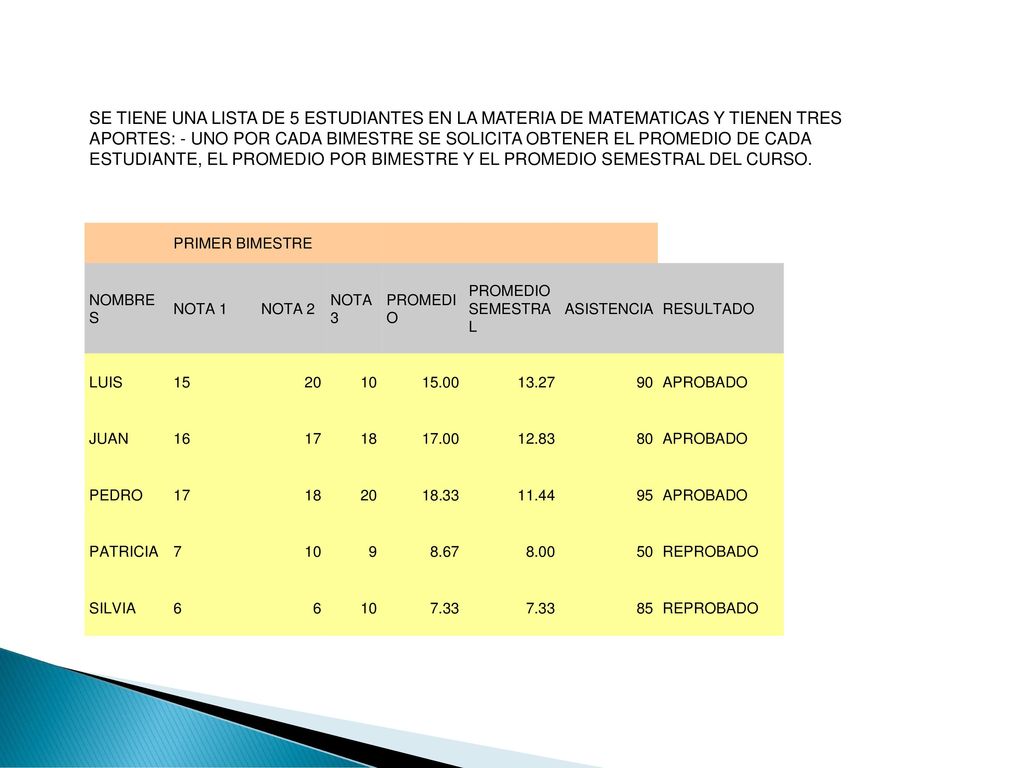 SE TIENE UNA LISTA DE 5 ESTUDIANTES EN LA MATERIA DE MATEMATICAS Y TIENEN TRES APORTES: - UNO POR CADA BIMESTRE SE SOLICITA OBTENER EL PROMEDIO DE CADA ESTUDIANTE, EL PROMEDIO POR BIMESTRE Y EL PROMEDIO SEMESTRAL DEL CURSO.

| | PRIMER BIMESTRE | | | | | | |
|---|---|---|---|---|---|---|---|
| NOMBRES | NOTA 1 | NOTA 2 | NOTA 3 | PROMEDIO | PROMEDIO SEMESTRAL | ASISTENCIA | RESULTADO |
| LUIS | 15 | 20 | 10 | 15.00 | 13.27 | 90 | APROBADO |
| JUAN | 16 | 17 | 18 | 17.00 | 12.83 | 80 | APROBADO |
| PEDRO | 17 | 18 | 20 | 18.33 | 11.44 | 95 | APROBADO |
| PATRICIA | 7 | 10 | 9 | 8.67 | 8.00 | 50 | REPROBADO |
| SILVIA | 6 | 6 | 10 | 7.33 | 7.33 | 85 | REPROBADO |